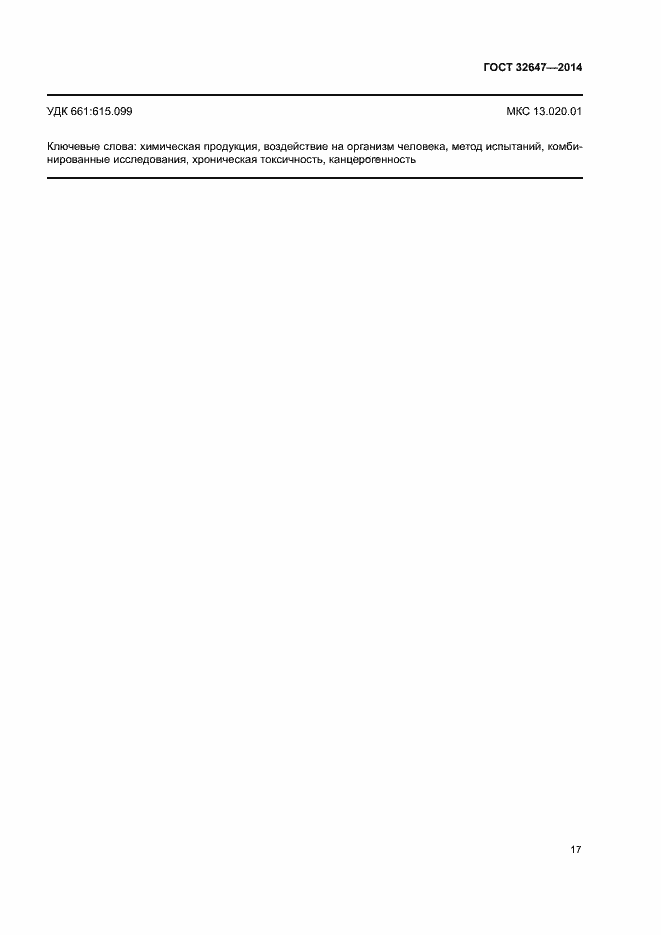 ГОСТ 32647—2014

УДК 661:615.099

МКС 13.020.01

Ключевые слова: химическая продукция, воздействие на организм человека, метод испытаний, комбинированные исследования, хроническая токсичность, канцерогенность

17